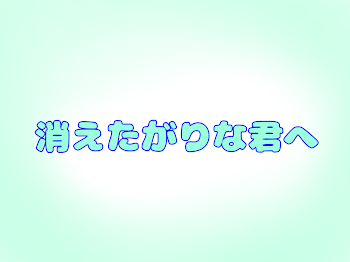 消えたがりな君へ